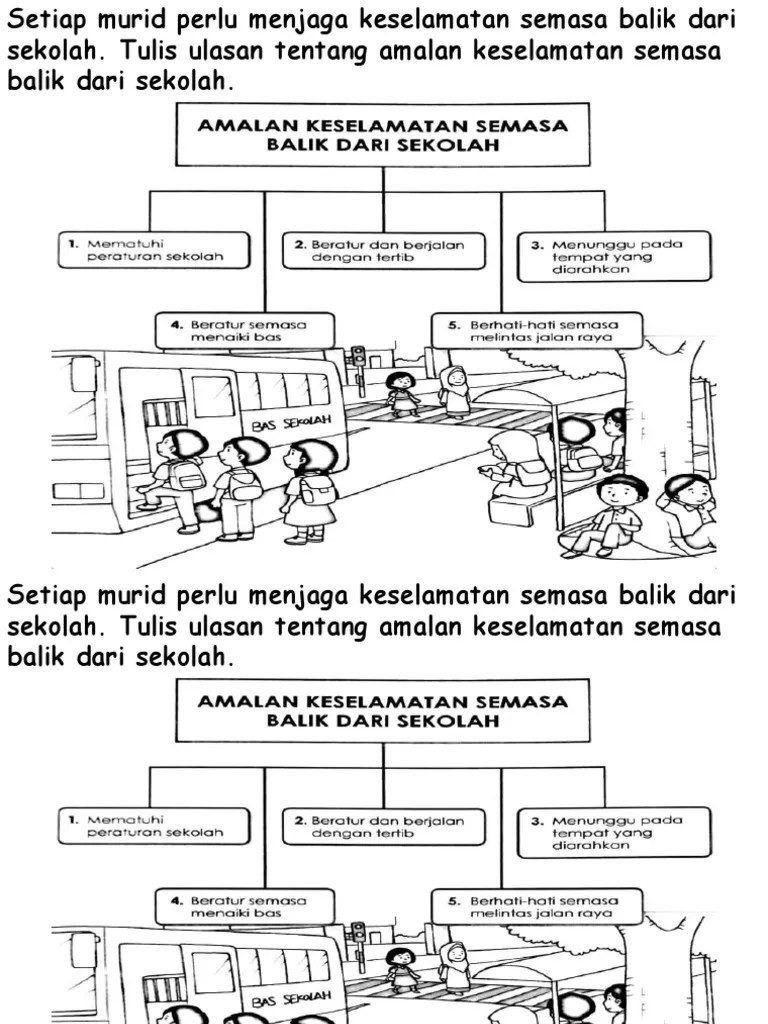 Setiap murid perlu menjaga keselamatan semasa balik dari sekolah. Tulis ulasan tentang amalan keselamatan semasa balik dari sekolah.

AMALAN KESELAMATAN SEMASA BALIK DARI SEKOLAH

1. Mematuhi peraturan sekolah

2. Beratur dan berjalan dengan tertib

3. Menunggu pada tempat yang diarahkan

4. Beratur semasa menaiki bas

5. Berhati-hati semasa melintas jalan raya

BAS SEKOLAH

Setiap murid perlu menjaga keselamatan semasa balik dari sekolah. Tulis ulasan tentang amalan keselamatan semasa balik dari sekolah.

AMALAN KESELAMATAN SEMASA BALIK DARI SEKOLAH

1. Mematuhi peraturan sekolah

2. Beratur dan berjalan dengan tertib

3. Menunggu pada tempat yang diarahkan

4. Beratur semasa menaiki bas

5. Berhati-hati semasa melintas jalan raya

BAS SEKOLAH